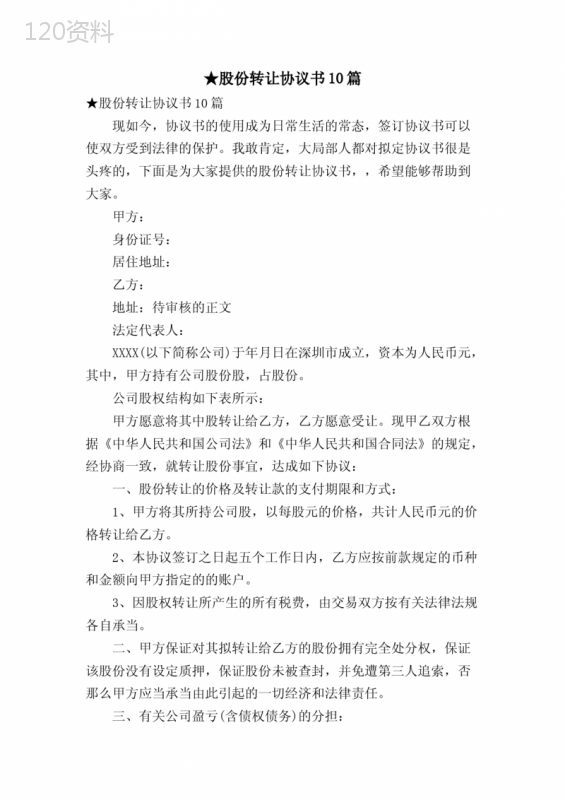 120资料

★股份转让协议书10篇

★股份转让协议书10篇

现如今，协议书的使用成为日常生活的常态，签订协议书可以使双方受到法律的保护。我敢肯定，大局部人都对拟定协议书很是头疼的，下面是为大家提供的股份转让协议书，，希望能够帮助到大家。

甲方：

身份证号：

居住地址：

乙方：

地址：待审核的正文

法定代表人：

XXXX(以下简称公司)于年月日在深圳市成立，资本为人民币元，其中，甲方持有公司股份股，占股份。

公司股权结构如下表所示：

甲方愿意将其中股转让给乙方，乙方愿意受让。现甲乙双方根据《中华人民共和国公司法》和《中华人民共和国合同法》的规定，经协商一致，就转让股份事宜，达成如下协议：

一、股份转让的价格及转让款的支付期限和方式：

1、甲方将其所持公司股，以每股元的价格，共计人民币元的价格转让给乙方。

2、本协议签订之日起五个工作日内，乙方应按前款规定的币种和金额向甲方指定的的账户。

3、因股权转让所产生的所有税费，由交易双方按有关法律法规各自承当。

二、甲方保证对其拟转让给乙方的股份拥有完全处分权，保证该股份没有设定质押，保证股份未被查封，并免遭第三人追索，否那么甲方应当承当由此引起的一切经济和法律责任。

三、有关公司盈亏(含债权债务)的分担：